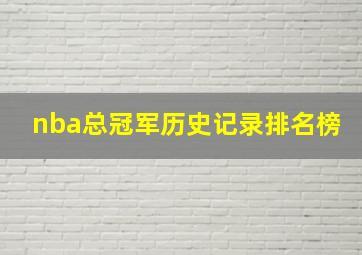 nba总冠军历史记录排名榜